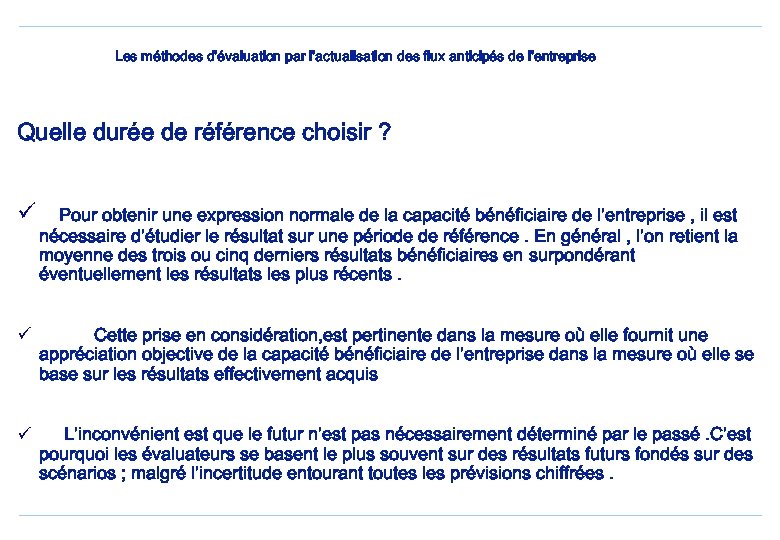 Les méthodes d'évaluation par l'actualisation des flux anticipés de l'entreprise

Quelle durée de référence choisir ?

✓ Pour obtenir une expression normale de la capacité bénéficiaire de l'entreprise , il est nécessaire d'étudier le résultat sur une période de référence . En général , l'on retient la moyenne des trois ou cinq derniers résultats bénéficiaires en surpondérant éventuellement les résultats les plus récents .

✓ Cette prise en considération,est pertinente dans la mesure où elle fournit une appréciation objective de la capacité bénéficiaire de l'entreprise dans la mesure où elle se base sur les résultats effectivement acquis

✓ L'inconvénient est que le futur n'est pas nécessairement déterminé par le passé .C'est pourquoi les évaluateurs se basent le plus souvent sur des résultats futurs fondés sur des scénarios ; malgré l'incertitude entourant toutes les prévisions chiffrées .